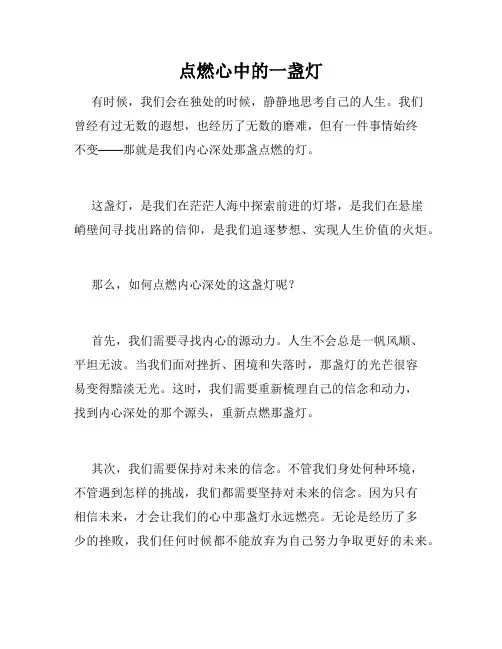 点燃心中的一盏灯

有时候，我们会在独处的时候，静静地思考自己的人生。我们曾经有过无数的遐想，也经历了无数的磨难，但有一件事情始终不变——那就是我们内心深处那盏点燃的灯。

这盏灯，是我们在茫茫人海中探索前进的灯塔，是我们在悬崖峭壁间寻找出路的信仰，是我们追逐梦想、实现人生价值的火炬。

那么，如何点燃内心深处的这盏灯呢？

首先，我们需要寻找内心的源动力。人生不会总是一帆风顺、平坦无波。当我们面对挫折、困境和失落时，那盏灯的光芒很容易变得黯淡无光。这时，我们需要重新梳理自己的信念和动力，找到内心深处的那个源头，重新点燃那盏灯。

其次，我们需要保持对未来的信念。不管我们身处何种环境，不管遇到怎样的挑战，我们都需要坚持对未来的信念。因为只有相信未来，才会让我们的心中那盏灯永远燃亮。无论是经历了多少的挫败，我们任何时候都不能放弃为自己努力争取更好的未来。